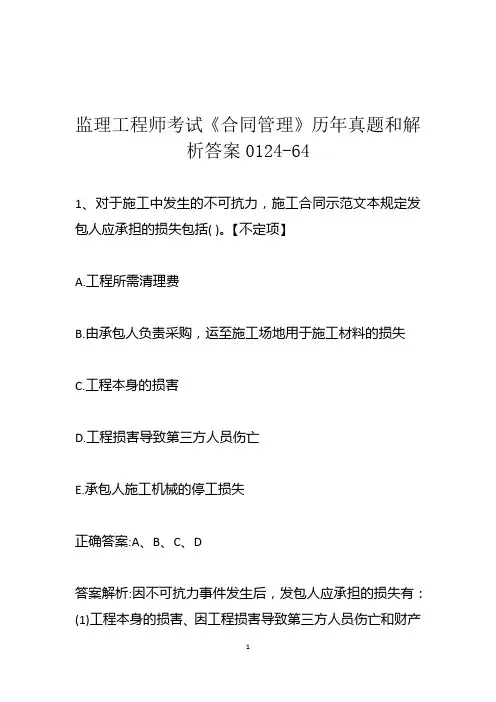 监理工程师考试《合同管理》历年真题和解析答案 0124-64

1、对于施工中发生的不可抗力，施工合同示范文本规定发包人应承担的损失包括( )。【不定项】

A.工程所需清理费

B.由承包人负责采购，运至施工场地用于施工材料的损失

C.工程本身的损害

D.工程损害导致第三方人员伤亡

E.承包人施工机械的停工损失

正确答案:A、B、C、D

答案解析:因不可抗力事件发生后，发包人应承担的损失有：(1)工程本身的损害、因工程损害导致第三方人员伤亡和财产

1